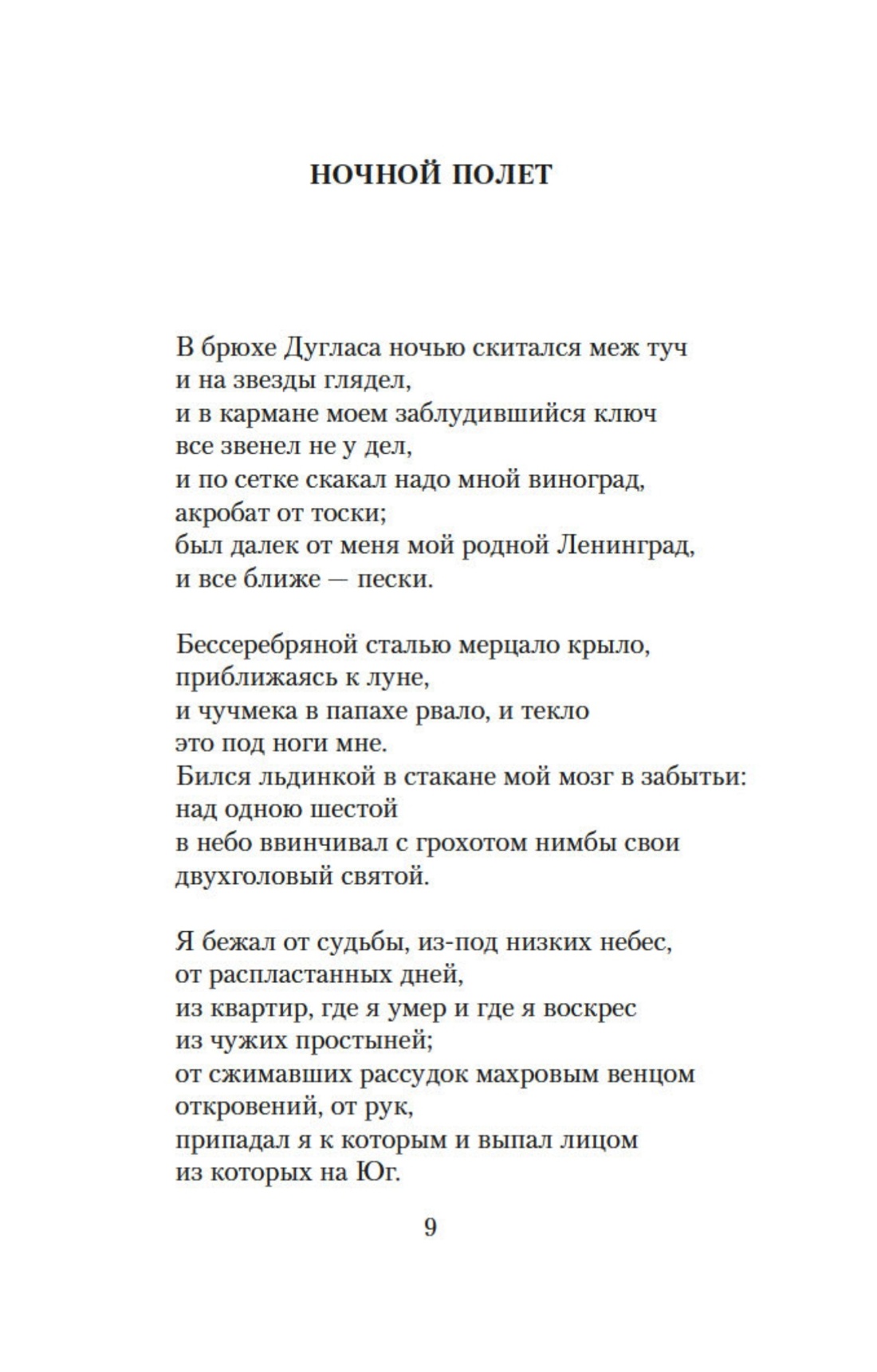 НОЧНОЙ ПОЛЕТ

В брюхе Дугласа ночью скитался меж туч
и на звезды глядел,
и в кармане моем заблудившийся ключ
все звенел не у дел,
и по сетке скакал надо мной виноград,
акробат от тоски;
был далек от меня мой родной Ленинград,
и все ближе — пески.

Бессеребряной сталью мерцало крыло,
приближаясь к луне,
и чучмека в папахе рвало, и текло
это под ноги мне.
Бился льдинкой в стакане мой мозг в забытьи:
над одною шестой
в небо ввинчивал с грохотом нимбы свои
двухголовый святой.

Я бежал от судьбы, из-под низких небес,
от распластанных дней,
из квартир, где я умер и где я воскрес
из чужих простыней;
от сжимавших рассудок махровым венцом
откровений, от рук,
припадал я к которым и выпал лицом
из которых на Юг.

9